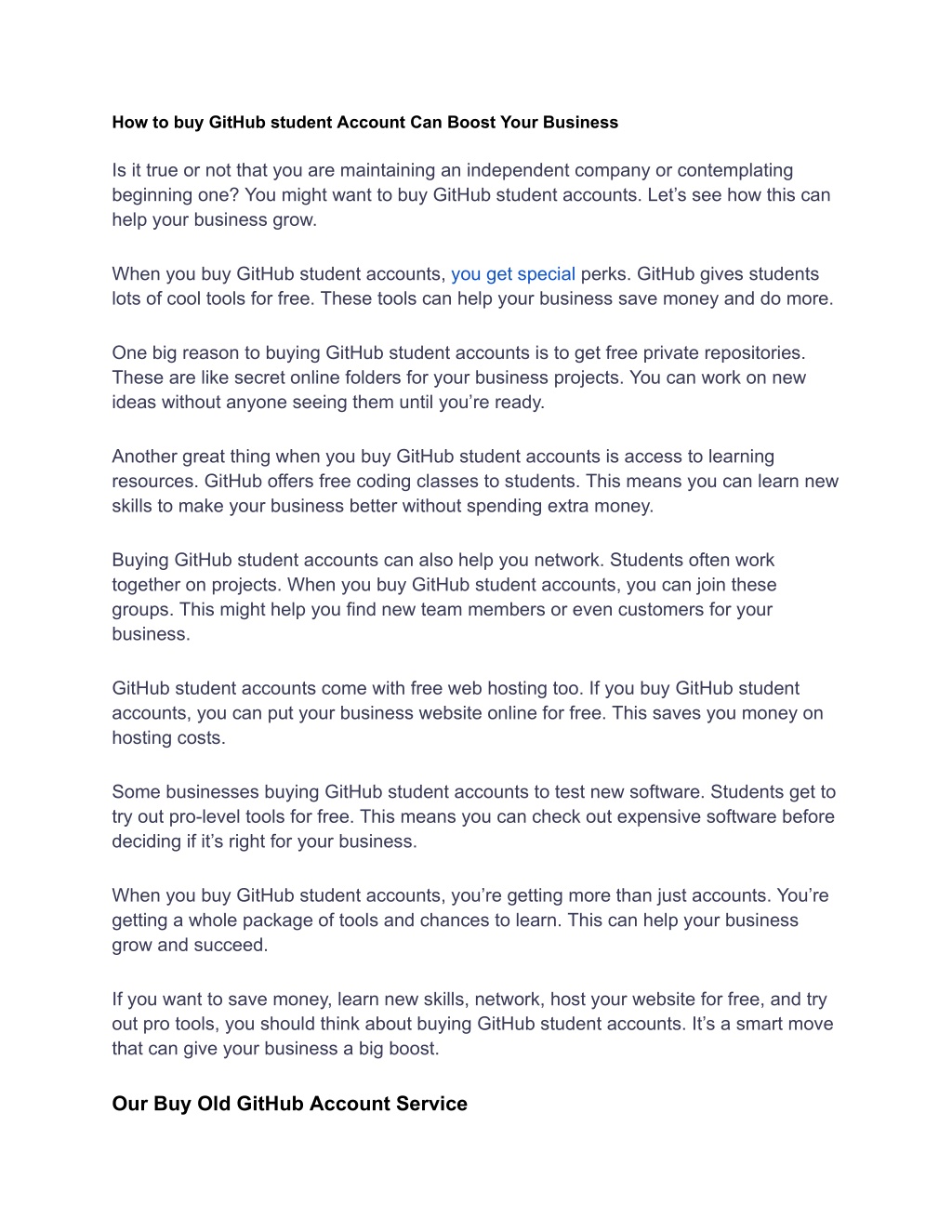 How to buy GitHub student Account Can Boost Your Business

Is it true or not that you are maintaining an independent company or contemplating beginning one? You might want to buy GitHub student accounts. Let’s see how this can help your business grow.

When you buy GitHub student accounts, you get special perks. GitHub gives students lots of cool tools for free. These tools can help your business save money and do more.

One big reason to buying GitHub student accounts is to get free private repositories. These are like secret online folders for your business projects. You can work on new ideas without anyone seeing them until you’re ready.

Another great thing when you buy GitHub student accounts is access to learning resources. GitHub offers free coding classes to students. This means you can learn new skills to make your business better without spending extra money.

Buying GitHub student accounts can also help you network. Students often work together on projects. When you buy GitHub student accounts, you can join these groups. This might help you find new team members or even customers for your business.

GitHub student accounts come with free web hosting too. If you buy GitHub student accounts, you can put your business website online for free. This saves you money on hosting costs.

Some businesses buying GitHub student accounts to test new software. Students get to try out pro-level tools for free. This means you can check out expensive software before deciding if it’s right for your business.

When you buy GitHub student accounts, you’re getting more than just accounts. You’re getting a whole package of tools and chances to learn. This can help your business grow and succeed.

If you want to save money, learn new skills, network, host your website for free, and try out pro tools, you should think about buying GitHub student accounts. It’s a smart move that can give your business a big boost.

Our Buy Old GitHub Account Service